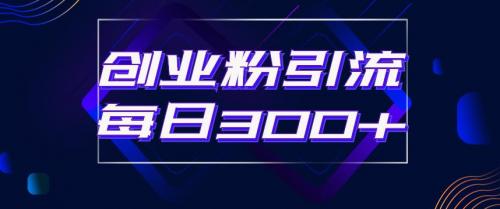 创业粉引流
每日300+